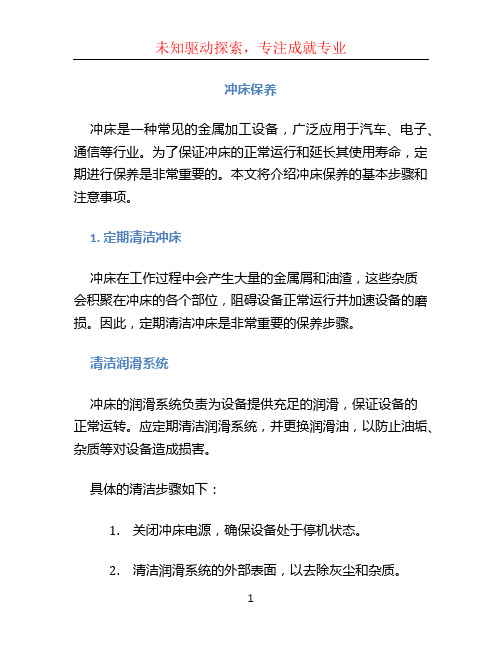 未知驱动探索，专注成就专业

冲床保养

冲床是一种常见的金属加工设备，广泛应用于汽车、电子、通信等行业。为了保证冲床的正常运行和延长其使用寿命，定期进行保养是非常重要的。本文将介绍冲床保养的基本步骤和注意事项。

1. 定期清洁冲床

冲床在工作过程中会产生大量的金属屑和油渣，这些杂质会积聚在冲床的各个部位，阻碍设备正常运行并加速设备的磨损。因此，定期清洁冲床是非常重要的保养步骤。

清洁润滑系统

冲床的润滑系统负责为设备提供充足的润滑，保证设备的正常运转。应定期清洁润滑系统，并更换润滑油，以防止油垢、杂质等对设备造成损害。

具体的清洁步骤如下：

1. 关闭冲床电源，确保设备处于停机状态。

2. 清洁润滑系统的外部表面，以去除灰尘和杂质。

1